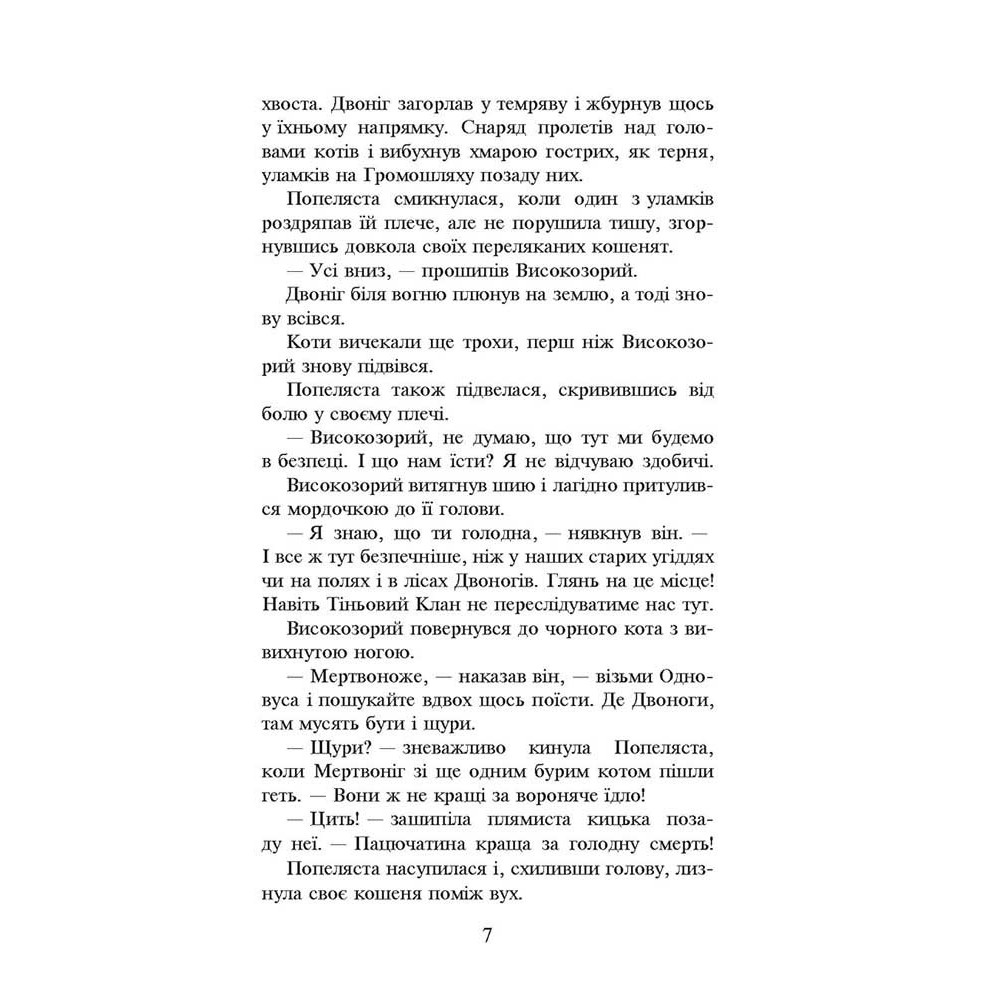 хвоста. Двоніг загорлав у темряву і жбурнув щось у їхньому напрямку. Снаряд пролетів над головами котів і вибухнув хмарою гострих, як терня, уламків на Громошляху позаду них.

Попеляста смикнулася, коли один з уламків роздряпав їй плече, але не порушила тишу, згорнувшись довкола своїх переляканих кошенят.

— Усі вниз, — прошипів Високозорий.

Двоніг біля вогню плюнув на землю, а тоді знову всівся.

Коти вичекали ще трохи, перш ніж Високозорий знову підвівся.

Попеляста також підвелася, скривившись від болю у своєму плечі.

— Високозорий, не думаю, що тут ми будемо в безпеці. І що нам їсти? Я не відчуваю здобичі.

Високозорий витягнув шию і лагідно притулився мордочкою до її голови.

— Я знаю, що ти голодна, — нявкнув він. — І все ж тут безпечніше, ніж у наших старих угіддях чи на полях і в лісах Двоногів. Глянь на це місце! Навіть Тіньовий Клан не переслідуватиме нас тут.

Високозорий повернувся до чорного кота з вивихнутою ногою.

— Мертвоноже, — наказав він, — візьми Одновуса і пошукайте вдвох щось поїсти. Де Двоноги, там мусять бути і щури.

— Щури? — зневажливо кинула Попеляста, коли Мертвоніг зі ще одним бурим котом пішли геть. — Вони ж не кращі за вороняче їдло!

— Цить! — зашипіла плямиста кицька позаду неї. — Пацючатина краща за голодну смерть!

Попеляста насупилася і, схиливши голову, лизнула своє кошеня поміж вух.

7